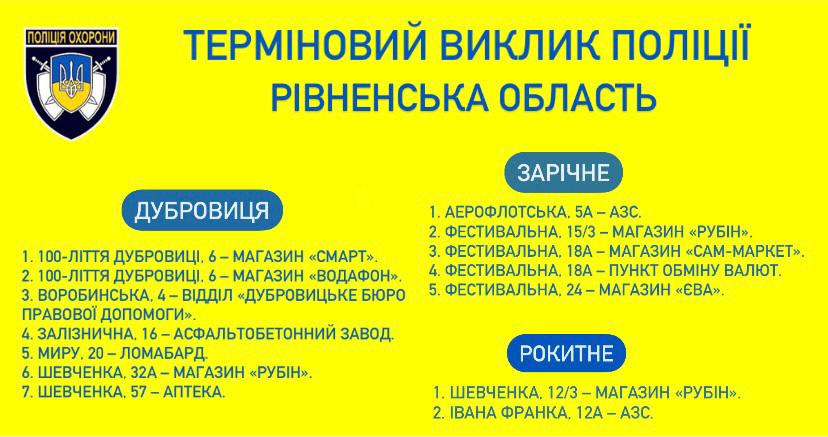 ПОЛІЦІЯ ОХОРОНИ

ТЕРМІНОВИЙ ВИКЛИК ПОЛІЦІЇ
РІВНЕНСЬКА ОБЛАСТЬ

ДУБРОВИЦЯ

1. 100-ЛІТТЯ ДУБРОВИЦІ, 6 – МАГАЗИН «СМАРТ».
2. 100-ЛІТТЯ ДУБРОВИЦІ, 6 – МАГАЗИН «ВОДАФОН».
3. ВОРОБИНСЬКА, 4 – ВІДДІЛ «ДУБРОВИЦЬКЕ БЮРО ПРАВОВОЇ ДОПОМОГИ».
4. ЗАЛІЗНИЧНА, 16 – АСФАЛЬТОБЕТОННИЙ ЗАВОД.
5. МИРУ, 20 – ЛОМАБАРД.
6. ШЕВЧЕНКА, 32А – МАГАЗИН «РУБІН».
7. ШЕВЧЕНКА, 57 – АПТЕКА.

ЗАРІЧНЕ

1. АЕРОФЛОТСЬКА, 5А – АЗС.
2. ФЕСТИВАЛЬНА, 15/3 – МАГАЗИН «РУБІН».
3. ФЕСТИВАЛЬНА, 18А – МАГАЗИН «САМ-МАРКЕТ».
4. ФЕСТИВАЛЬНА, 18А – ПУНКТ ОБМІНУ ВАЛЮТ.
5. ФЕСТИВАЛЬНА, 24 – МАГАЗИН «ЄВА».

РОКИТНЕ

1. ШЕВЧЕНКА, 12/3 – МАГАЗИН «РУБІН».
2. ІВАНА ФРАНКА, 12А – АЗС.